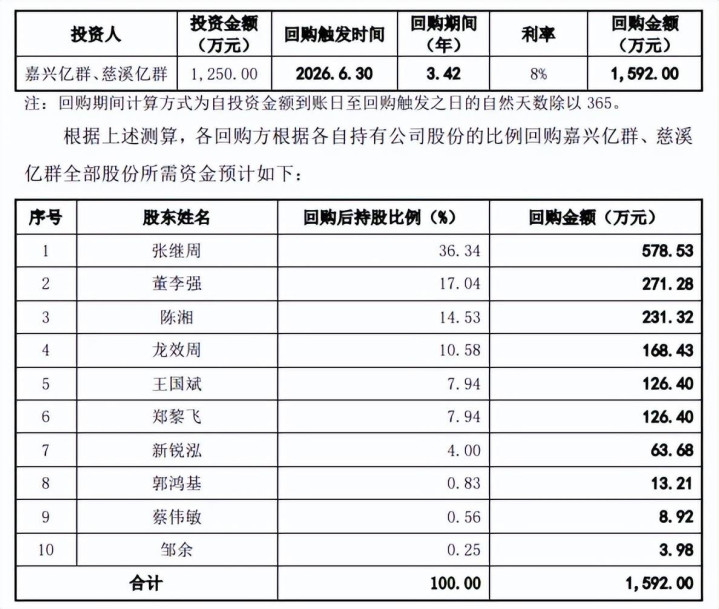 | 投资人 | 投资金额（万元） | 回购触发时间 | 回购期间（年） | 利率 | 回购金额（万元） |
|---|---|---|---|---|---|
| 嘉兴亿群、慈溪亿群 | 1,250.00 | 2026.6.30 | 3.42 | 8% | 1,592.00 |

注：回购期间计算方式为自投资金额到账日至回购触发之日的自然天数除以365。

根据上述测算，各回购方根据各自持有公司股份的比例回购嘉兴亿群、慈溪亿群全部股份所需资金预计如下：

| 序号 | 股东姓名 | 回购后持股比例（%） | 回购金额（万元） |
|---|---|---|---|
| 1 | 张继周 | 36.34 | 578.53 |
| 2 | 董李强 | 17.04 | 271.28 |
| 3 | 陈湘 | 14.53 | 231.32 |
| 4 | 龙效周 | 10.58 | 168.43 |
| 5 | 王国斌 | 7.94 | 126.40 |
| 6 | 郑黎飞 | 7.94 | 126.40 |
| 7 | 新锐泓 | 4.00 | 63.68 |
| 8 | 郭鸿基 | 0.83 | 13.21 |
| 9 | 蔡伟敏 | 0.56 | 8.92 |
| 10 | 邹余 | 0.25 | 3.98 |
| 合计 |  | 100.00 | 1,592.00 |